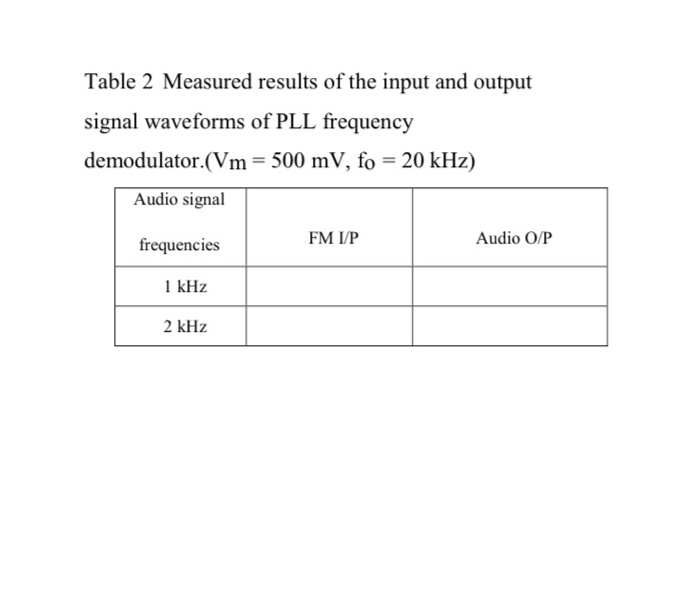 Table 2 Measured results of the input and output signal waveforms of PLL frequency demodulator.($V_m = 500$ mV, $f_o = 20$ kHz)

| Audio signal frequencies | FM I/P | Audio O/P |
|---|---|---|
| 1 kHz | | |
| 2 kHz | | |